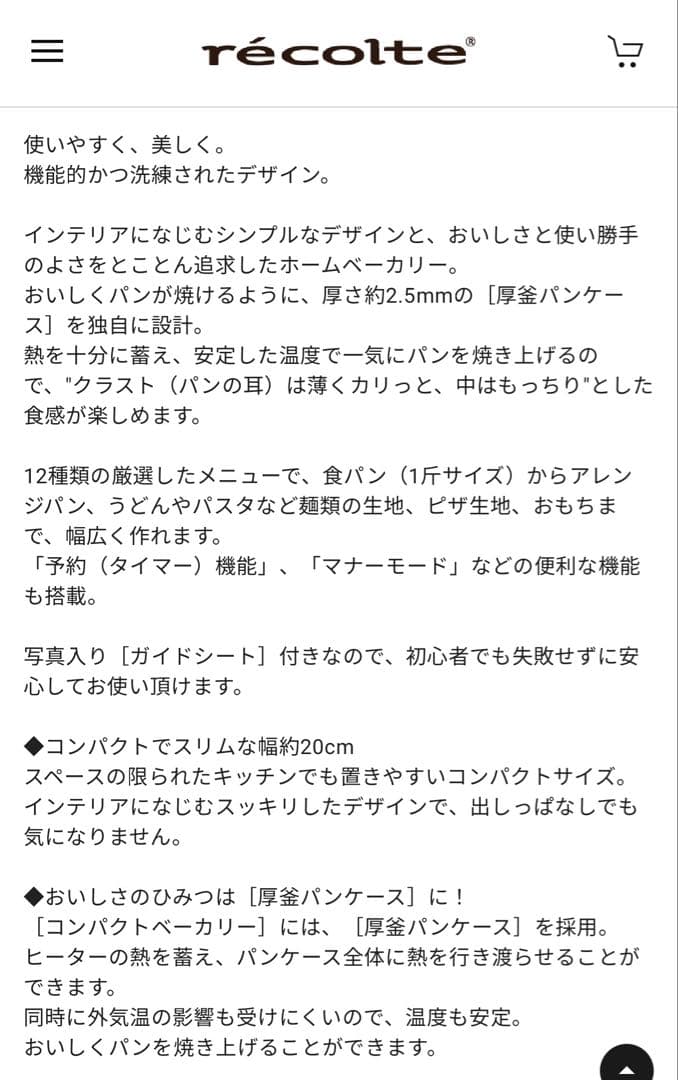 récolte®

使いやすく、美しく。
機能的かつ洗練されたデザイン。

インテリアになじむシンプルなデザインと、おいしさと使い勝手のよさをとことん追求したホームベーカリー。
おいしくパンが焼けるように、厚さ約2.5mmの［厚釜パンケース］を独自に設計。
熱を十分に蓄え、安定した温度で一気にパンを焼き上げるので、"クラスト（パンの耳）は薄くカリっと、中はもっちり"とした食感が楽しめます。

12種類の厳選したメニューで、食パン（1斤サイズ）からアレンジパン、うどんやパスタなど麺類の生地、ピザ生地、おもちまで、幅広く作れます。
「予約（タイマー）機能」、「マナーモード」などの便利な機能も搭載。

写真入り［ガイドシート］付きなので、初心者でも失敗せずに安心してお使い頂けます。

◆コンパクトでスリムな幅約20cm
スペースの限られたキッチンでも置きやすいコンパクトサイズ。
インテリアになじむスッキリしたデザインで、出しっぱなしでも気になりません。

◆おいしさのひみつは［厚釜パンケース］に！
［コンパクトベーカリー］には、［厚釜パンケース］を採用。
ヒーターの熱を蓄え、パンケース全体に熱を行き渡らせることができます。
同時に外気温の影響も受けにくいので、温度も安定。
おいしくパンを焼き上げることができます。